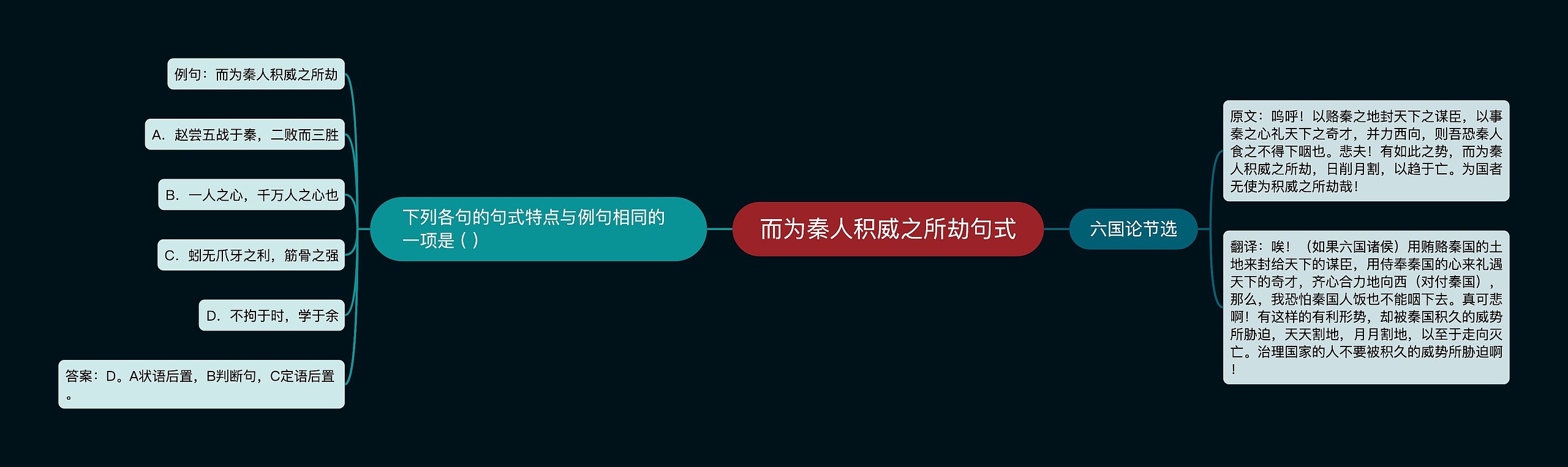 而为秦人积威之所劫句式

下列各句的句式特点与例句相同的一项是（ ）

例句：而为秦人积威之所劫

A. 赵尝五战于秦，二败而三胜

B. 一人之心，千万人之心也

C. 蚓无爪牙之利，筋骨之强

D. 不拘于时，学于余

答案：D。A状语后置，B判断句，C定语后置。

六国论节选

原文：呜呼！以赂秦之地封天下之谋臣，以事秦之心礼天下之奇才，并力西向，则吾恐秦人食之不得下咽也。悲夫！有如此之势，而为秦人积威之所劫，日削月割，以趋于亡。为国者无使为积威之所劫哉！

翻译：唉！（如果六国诸侯）用贿赂秦国的土地来封给天下的谋臣，用侍奉秦国的心来礼遇天下的奇才，齐心合力地向西（对付秦国），那么，我恐怕秦国人饭也不能咽下去。真可悲啊！有这样的有利形势，却被秦国积久的威势所胁迫，天天割地，月月割地，以至于走向灭亡。治理国家的人不要被积久的威势所胁迫啊！